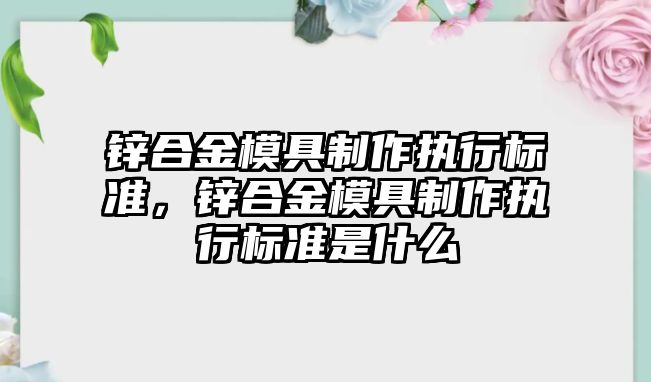 锌合金模具制作执行标准，锌合金模具制作执行标准是什么